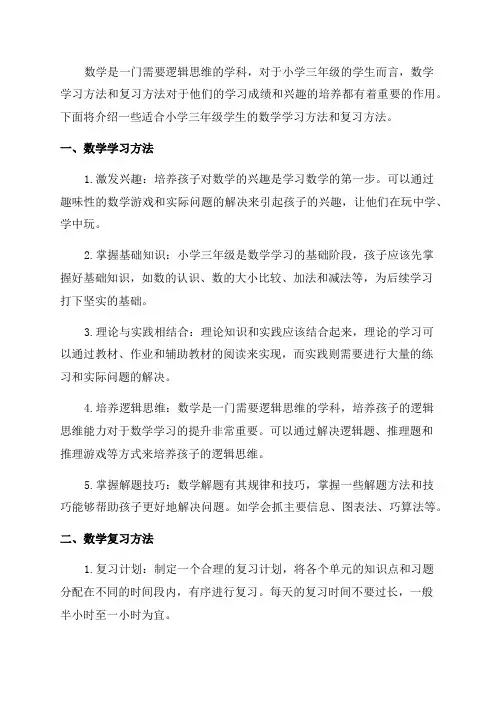 数学是一门需要逻辑思维的学科，对于小学三年级的学生而言，数学学习方法和复习方法对于他们的学习成绩和兴趣的培养都有着重要的作用。下面将介绍一些适合小学三年级学生的数学学习方法和复习方法。

一、数学学习方法

1.激发兴趣：培养孩子对数学的兴趣是学习数学的第一步。可以通过趣味性的数学游戏和实际问题的解决来引起孩子的兴趣，让他们在玩中学、学中玩。

2.掌握基础知识：小学三年级是数学学习的基础阶段，孩子应该先掌握好基础知识，如数的认识、数的大小比较、加法和减法等，为后续学习打下坚实的基础。

3.理论与实践相结合：理论知识和实践应该结合起来，理论的学习可以通过教材、作业和辅助教材的阅读来实现，而实践则需要进行大量的练习和实际问题的解决。

4.培养逻辑思维：数学是一门需要逻辑思维的学科，培养孩子的逻辑思维能力对于数学学习的提升非常重要。可以通过解决逻辑题、推理题和推理游戏等方式来培养孩子的逻辑思维。

5.掌握解题技巧：数学解题有其规律和技巧，掌握一些解题方法和技巧能够帮助孩子更好地解决问题。如学会抓主要信息、图表法、巧算法等。

二、数学复习方法

1.复习计划：制定一个合理的复习计划，将各个单元的知识点和习题分配在不同的时间段内，有序进行复习。每天的复习时间不要过长，一般半小时至一小时为宜。